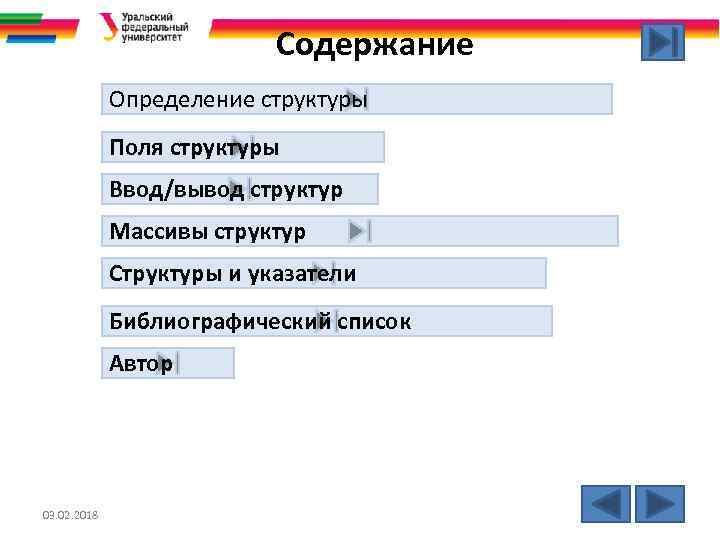 Уральский
федеральный
университет

Содержание

Определение структуры

Поля структуры

Ввод/вывод структур

Массивы структур

Структуры и указатели

Библиографический список

Автор

03.02.2018